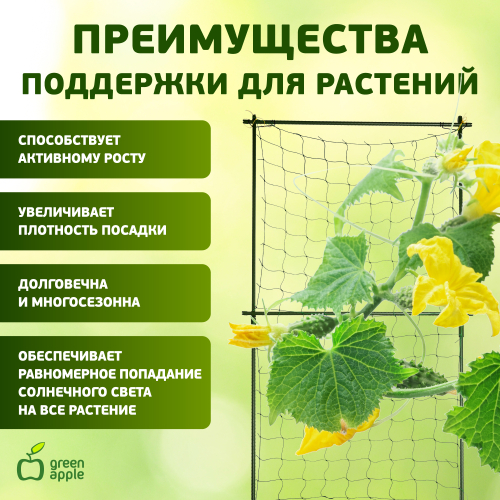 ПРЕИМУЩЕСТВА
ПОДДЕРЖКИ ДЛЯ РАСТЕНИЙ

СПОСОБСТВУЕТ АКТИВНОМУ РОСТУ

УВЕЛИЧИВАЕТ ПЛОТНОСТЬ ПОСАДКИ

ДОЛГОВЕЧНА И МНОГОСЕЗОННА

ОБЕСПЕЧИВАЕТ РАВНОМЕРНОЕ ПОПАДАНИЕ СОЛНЕЧНОГО СВЕТА НА ВСЕ РАСТЕНИЕ

green
apple